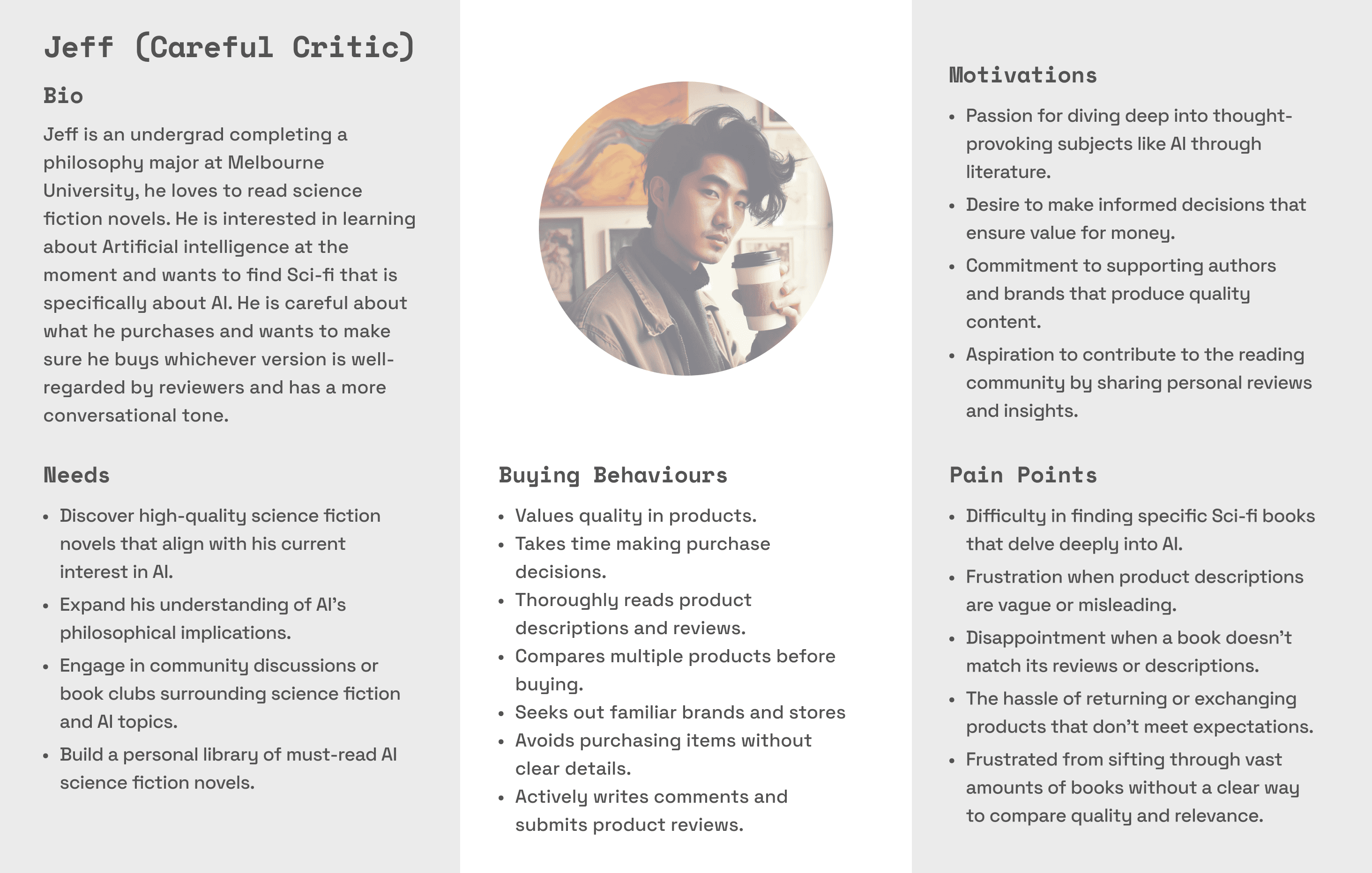 Jeff (Careful Critic)

Bio

Jeff is an undergrad completing a philosophy major at Melbourne University, he loves to read science fiction novels. He is interested in learning about Artificial intelligence at the moment and wants to find Sci-fi that is specifically about AI. He is careful about what he purchases and wants to make sure he buys whichever version is well-regarded by reviewers and has a more conversational tone.

Needs

- Discover high-quality science fiction novels that align with his current interest in AI.
- Expand his understanding of AI's philosophical implications.
- Engage in community discussions or book clubs surrounding science fiction and AI topics.
- Build a personal library of must-read AI science fiction novels.

Buying Behaviours

- Values quality in products.
- Takes time making purchase decisions.
- Thoroughly reads product descriptions and reviews.
- Compares multiple products before buying.
- Seeks out familiar brands and stores
- Avoids purchasing items without clear details.
- Actively writes comments and submits product reviews.

Motivations

- Passion for diving deep into thought-provoking subjects like AI through literature.
- Desire to make informed decisions that ensure value for money.
- Commitment to supporting authors and brands that produce quality content.
- Aspiration to contribute to the reading community by sharing personal reviews and insights.

Pain Points

- Difficulty in finding specific Sci-fi books that delve deeply into AI.
- Frustration when product descriptions are vague or misleading.
- Disappointment when a book doesn't match its reviews or descriptions.
- The hassle of returning or exchanging products that don't meet expectations.
- Frustrated from sifting through vast amounts of books without a clear way to compare quality and relevance.